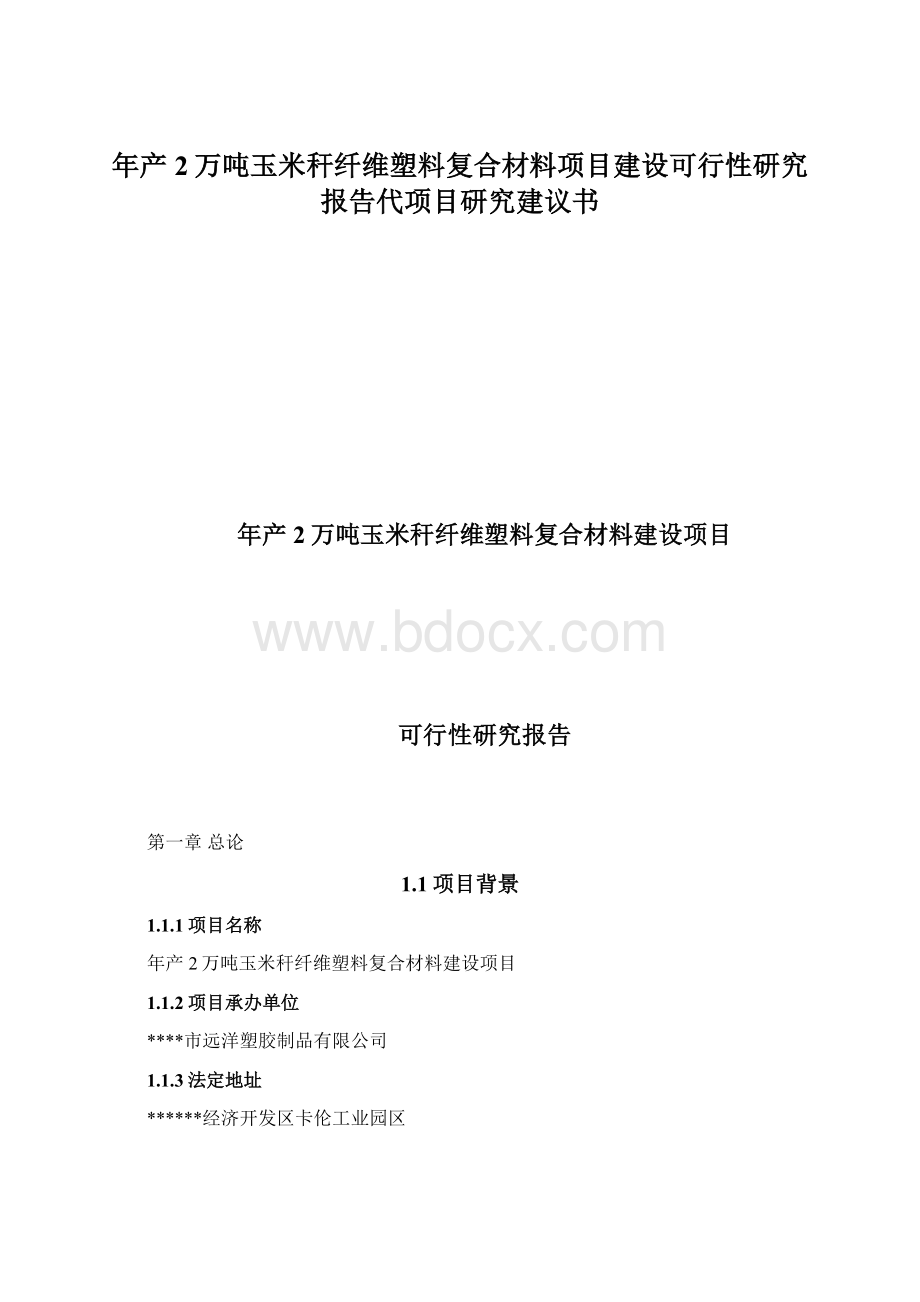 年产 2 万吨玉米秆纤维塑料复合材料项目建设可行性研究报告代项目研究建议书

年产 2 万吨玉米秆纤维塑料复合材料建设项目

www.bdocx.com

可行性研究报告

第一章 总论

1.1 项目背景

1.1.1 项目名称

年产 2 万吨玉米秆纤维塑料复合材料建设项目

1.1.2 项目承办单位

****市远洋塑胶制品有限公司

1.1.3 法定地址

******经济开发区卡伦工业园区